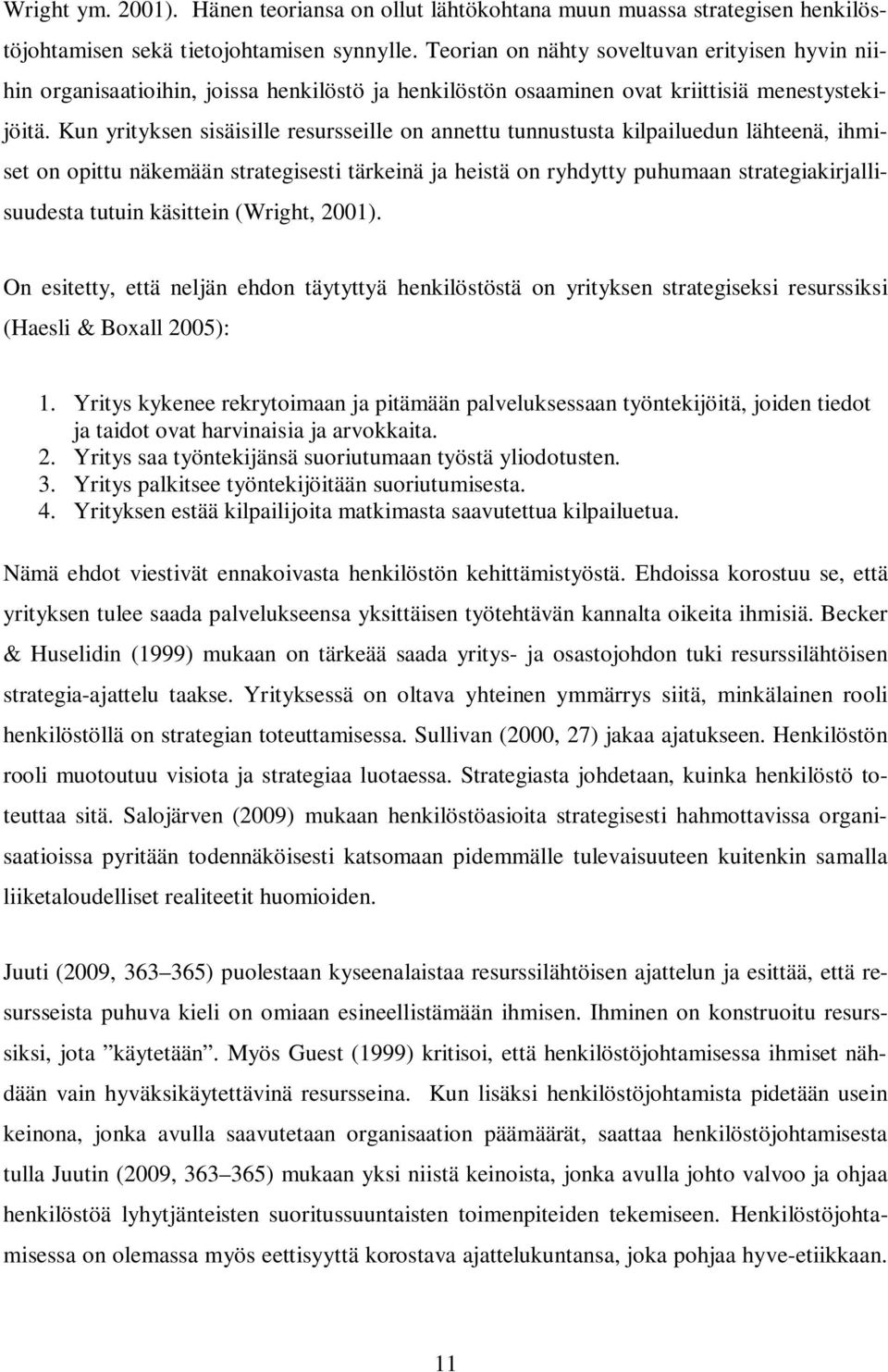 Wright ym. 2001). Hänen teoriansa on ollut lähtökohtana muun muassa strategisen henkilöstöjohtamisen sekä tietojohtamisen synnylle. Teorian on nähty soveltuvan erityisen hyvin niihin organisaatioihin, joissa henkilöstö ja henkilöstön osaaminen ovat kriittisiä menestystekijöitä. Kun yrityksen sisäisille resursseille on annettu tunnustusta kilpailuedun lähteenä, ihmiset on opittu näkemään strategisesti tärkeinä ja heistä on ryhdytty puhumaan strategiakirjallisuudesta tutuin käsittein (Wright, 2001).

On esitetty, että neljän ehdon täytyttyä henkilöstöstä on yrityksen strategiseksi resurssiksi (Haesli & Boxall 2005):

1. Yritys kykenee rekrytoimaan ja pitämään palveluksessaan työntekijöitä, joiden tiedot ja taidot ovat harvinaisia ja arvokkaita.
2. Yritys saa työntekijänsä suoriutumaan työstä yliodotusten.
3. Yritys palkitsee työntekijöitään suoriutumisesta.
4. Yrityksen estää kilpailijoita matkimasta saavutettua kilpailuetua.

Nämä ehdot viestivät ennakoivasta henkilöstön kehittämistyöstä. Ehdoissa korostuu se, että yrityksen tulee saada palvelukseensa yksittäisen työtehtävän kannalta oikeita ihmisiä. Becker & Huselidin (1999) mukaan on tärkeää saada yritys- ja osastojohdon tuki resurssilähtöisen strategia-ajattelu taakse. Yrityksessä on oltava yhteinen ymmärrys siitä, minkälainen rooli henkilöstöllä on strategian toteuttamisessa. Sullivan (2000, 27) jakaa ajatukseen. Henkilöstön rooli muotoutuu visiota ja strategiaa luotaessa. Strategiasta johdetaan, kuinka henkilöstö toteuttaa sitä. Salojärven (2009) mukaan henkilöstöasioita strategisesti hahmottavissa organisaatioissa pyritään todennäköisesti katsomaan pidemmälle tulevaisuuteen kuitenkin samalla liiketaloudelliset realiteetit huomioiden.

Juuti (2009, 363–365) puolestaan kyseenalaistaa resurssilähtöisen ajattelun ja esittää, että resursseista puhuva kieli on omiaan esineellistämään ihmisen. Ihminen on konstruoitu resurssiksi, jota ”käytetään”. Myös Guest (1999) kritisoi, että henkilöstöjohtamisessa ihmiset nähdään vain hyväksikäytettävinä resursseina. Kun lisäksi henkilöstöjohtamista pidetään usein keinona, jonka avulla saavutetaan organisaation päämäärät, saattaa henkilöstöjohtamisesta tulla Juutin (2009, 363–365) mukaan yksi niistä keinoista, jonka avulla johto valvoo ja ohjaa henkilöstöä lyhytjänteisten suoritussuuntaisten toimenpiteiden tekemiseen. Henkilöstöjohtamisessa on olemassa myös eettisyyttä korostava ajattelukuntansa, joka pohjaa hyve-etiikkaan.

11